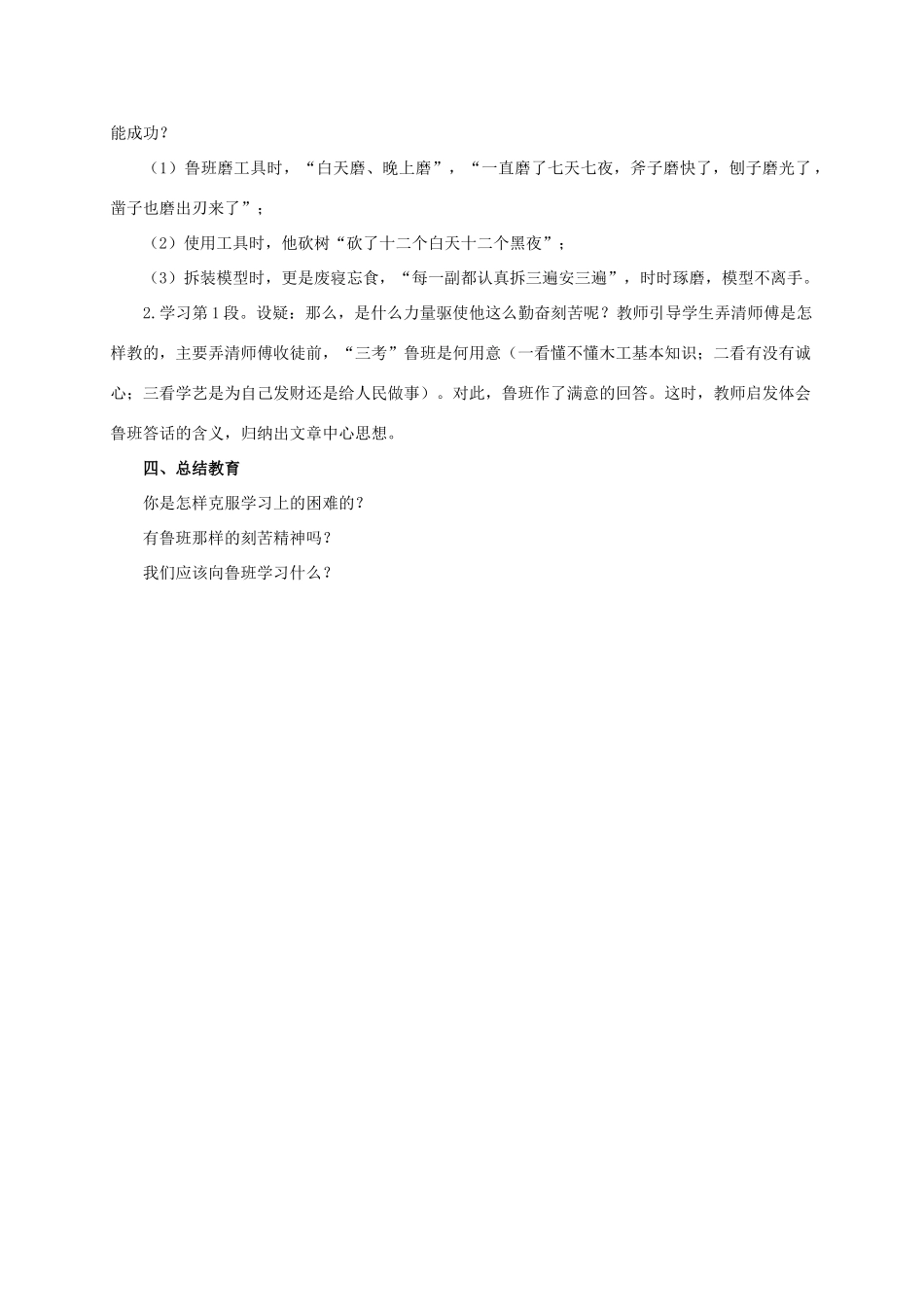 能成功？

（1）鲁班磨工具时，“白天磨、晚上磨”，“一直磨了七天七夜，斧子磨快了，刨子磨光了，凿子也磨出刃来了”；

（2）使用工具时，他砍树“砍了十二个白天十二个黑夜”；

（3）拆装模型时，更是废寝忘食，“每一副都认真拆三遍安三遍”，时时琢磨，模型不离手。

2.学习第1段。设疑：那么，是什么力量驱使他这么勤奋刻苦呢？教师引导学生弄清师傅是怎样教的，主要弄清师傅收徒前，“三考”鲁班是何用意（一看懂不懂木工基本知识；二看有没有诚心；三看学艺是为自己发财还是给人民做事）。对此，鲁班作了满意的回答。这时，教师启发体会鲁班答话的含义，归纳出文章中心思想。

四、总结教育

你是怎样克服学习上的困难的？

有鲁班那样的刻苦精神吗？

我们应该向鲁班学习什么？